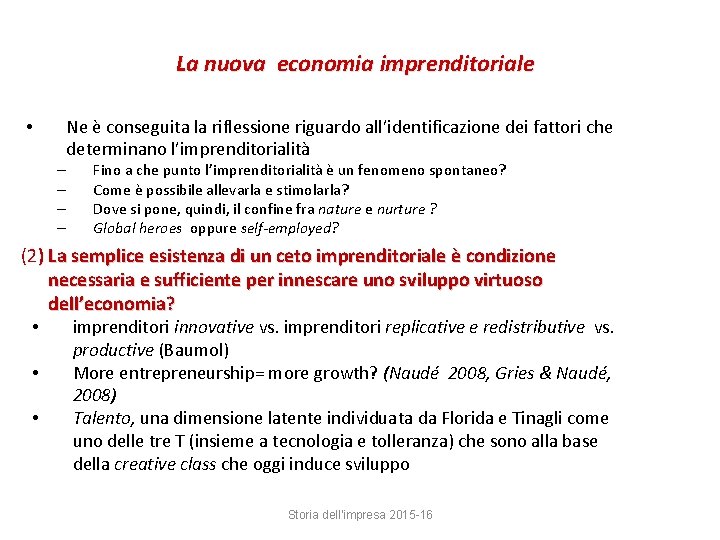 La nuova economia imprenditoriale

• Ne è conseguita la riflessione riguardo all'identificazione dei fattori che determinano l'imprenditorialità
– Fino a che punto l'imprenditorialità è un fenomeno spontaneo?
– Come è possibile allevarla e stimolarla?
– Dove si pone, quindi, il confine fra nature e nurture ?
– Global heroes oppure self-employed?

(2) La semplice esistenza di un ceto imprenditoriale è condizione necessaria e sufficiente per innescare uno sviluppo virtuoso dell'economia?
• imprenditori innovative vs. imprenditori replicative e redistributive vs. productive (Baumol)
• More entrepreneurship= more growth? (Naudé 2008, Gries & Naudé, 2008)
• Talento, una dimensione latente individuata da Florida e Tinagli come uno delle tre T (insieme a tecnologia e tolleranza) che sono alla base della creative class che oggi induce sviluppo

Storia dell'impresa 2015-16